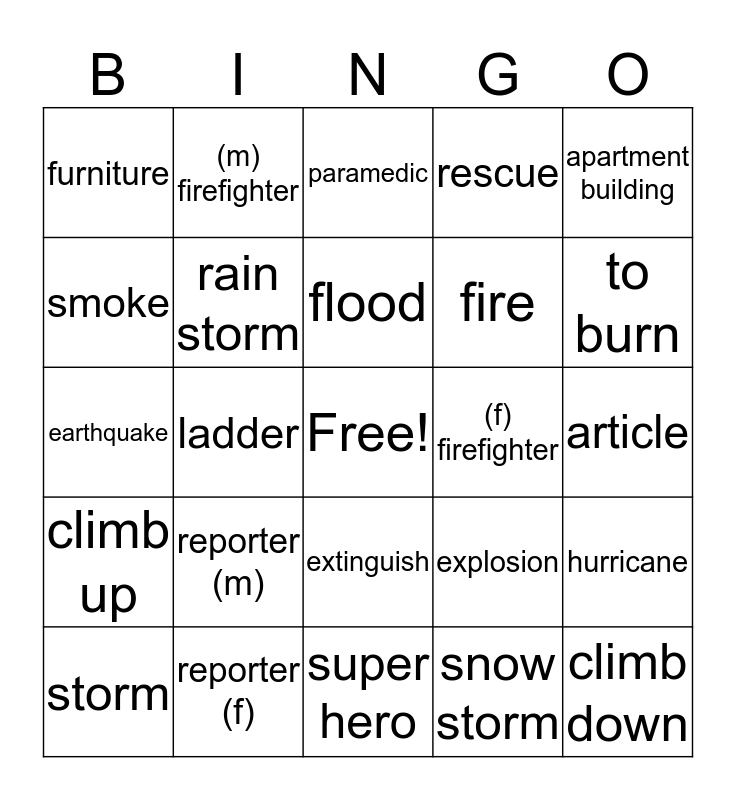 | B | I | N | G | O |
|---|---|---|---|---|
| furniture | (m) firefighter | paramedic | rescue | apartment building |
| smoke | rain storm | flood | fire | to burn |
| earthquake | ladder | Free! | (f) firefighter | article |
| climb up | reporter (m) | extinguish | explosion | hurricane |
| storm | reporter (f) | super hero | snow storm | climb down |